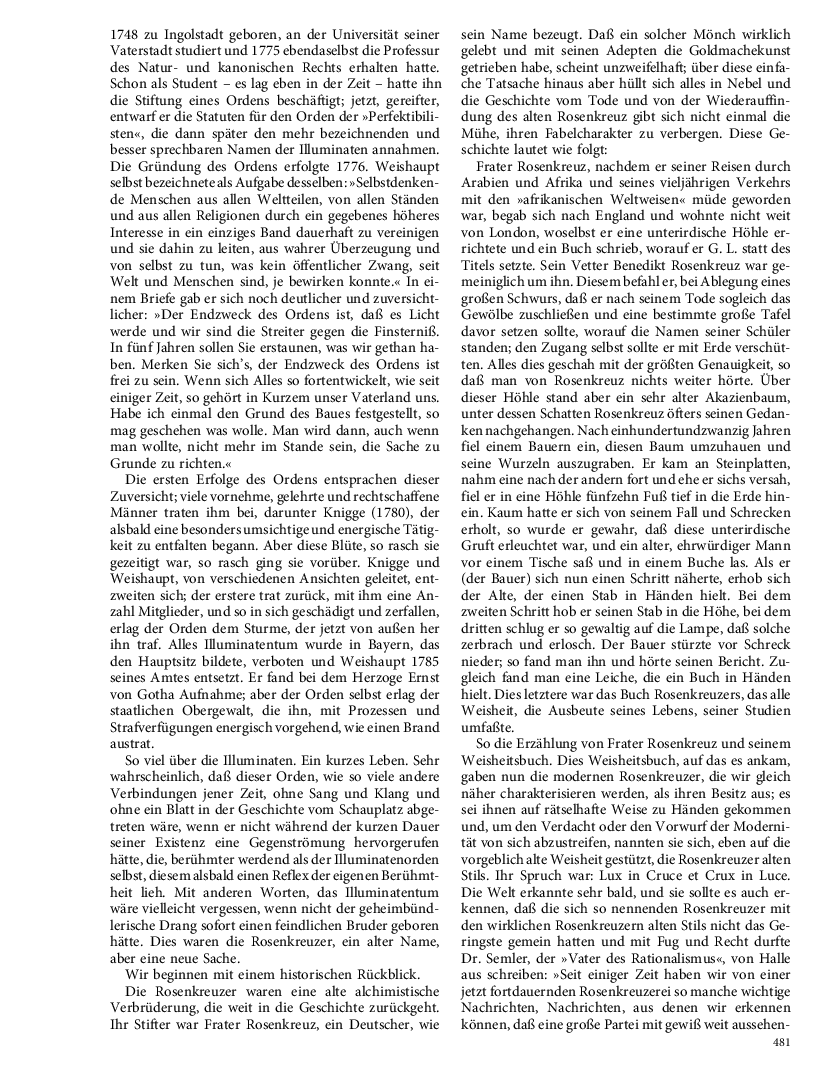 1748 zu Ingolstadt geboren, an der Universität seiner Vaterstadt studiert und 1775 ebendaselbst die Professur des Natur- und kanonischen Rechts erhalten hatte. Schon als Student – es lag eben in der Zeit – hatte ihn die Stiftung eines Ordens beschäftigt; jetzt, gereifter, entwarf er die Statuten für den Orden der »Perfektibilisten«, die dann später den mehr bezeichnenden und besser sprechbaren Namen der Illuminaten annahmen. Die Gründung des Ordens erfolgte 1776. Weishaupt selbst bezeichnete als Aufgabe desselben: »Selbstdenkende Menschen aus allen Weltteilen, von allen Ständen und aus allen Religionen durch ein gegebenes höheres Interesse in ein einziges Band dauerhaft zu vereinigen und sie dahin zu leiten, aus wahrer Überzeugung und von selbst zu tun, was kein öffentlicher Zwang, seit Welt und Menschen sind, je bewirken konnte.« In einem Briefe gab er sich noch deutlicher und zuversichtlicher: »Der Endzweck des Ordens ist, daß es Licht werde und wir sind die Streiter gegen die Finsterniß. In fünf Jahren sollen Sie erstaunen, was wir gethan haben. Merken Sie sich's, der Endzweck des Ordens ist frei zu sein. Wenn sich Alles so fortentwickelt, wie seit einiger Zeit, so gehört in Kurzem unser Vaterland uns. Habe ich einmal den Grund des Baues festgestellt, so mag geschehen was wolle. Man wird dann, auch wenn man wollte, nicht mehr im Stande sein, die Sache zu Grunde zu richten.«

Die ersten Erfolge des Ordens entsprachen dieser Zuversicht; viele vornehme, gelehrte und rechtschaffene Männer traten ihm bei, darunter Knigge (1780), der alsbald eine besonders umsichtige und energische Tätigkeit zu entfalten begann. Aber diese Blüte, so rasch sie gezeitigt war, so rasch ging sie vorüber. Knigge und Weishaupt, von verschiedenen Ansichten geleitet, entzweiten sich; der erstere trat zurück, mit ihm eine Anzahl Mitglieder, und so in sich geschädigt und zerfallen, erlag der Orden dem Sturme, der jetzt von außen her ihn traf. Alles Illuminatentum wurde in Bayern, das den Hauptsitz bildete, verboten und Weishaupt 1785 seines Amtes entsetzt. Er fand bei dem Herzoge Ernst von Gotha Aufnahme; aber der Orden selbst erlag der staatlichen Obergewalt, die ihn, mit Prozessen und Strafverfügungen energisch vorgehend, wie einen Brand austrat.

So viel über die Illuminaten. Ein kurzes Leben. Sehr wahrscheinlich, daß dieser Orden, wie so viele andere Verbindungen jener Zeit, ohne Sang und Klang und ohne ein Blatt in der Geschichte vom Schauplatz abgetreten wäre, wenn er nicht während der kurzen Dauer seiner Existenz eine Gegenströmung hervorgerufen hätte, die, berühmter werdend als der Illuminatenorden selbst, diesem alsbald einen Reflex der eigenen Berühmtheit lieh. Mit anderen Worten, das Illuminatentum wäre vielleicht vergessen, wenn nicht der geheimbündlerische Drang sofort einen feindlichen Bruder geboren hätte. Dies waren die Rosenkreuzer, ein alter Name, aber eine neue Sache.

Wir beginnen mit einem historischen Rückblick.

Die Rosenkreuzer waren eine alte alchimistische Verbrüderung, die weit in die Geschichte zurückgeht. Ihr Stifter war Frater Rosenkreuz, ein Deutscher, wie sein Name bezeugt. Daß ein solcher Mönch wirklich gelebt und mit seinen Adepten die Goldmachekunst getrieben habe, scheint unzweifelhaft; über diese einfache Tatsache hinaus aber hüllt sich alles in Nebel und die Geschichte vom Tode und von der Wiederauffindung des alten Rosenkreuz gibt sich nicht einmal die Mühe, ihren Fabelcharakter zu verbergen. Diese Geschichte lautet wie folgt:

Frater Rosenkreuz, nachdem er seiner Reisen durch Arabien und Afrika und seines vieljährigen Verkehrs mit den »afrikanischen Weltweisen« müde geworden war, begab sich nach England und wohnte nicht weit von London, woselbst er eine unterirdische Höhle errichtete und ein Buch schrieb, worauf er G. L. statt des Titels setzte. Sein Vetter Benedikt Rosenkreuz war gemeiniglich um ihn. Diesem befahl er, bei Ablegung eines großen Schwurs, daß er nach seinem Tode sogleich das Gewölbe zuschließen und eine bestimmte große Tafel davor setzen sollte, worauf die Namen seiner Schüler standen; den Zugang selbst sollte er mit Erde verschütten. Alles dies geschah mit der größten Genauigkeit, so daß man von Rosenkreuz nichts weiter hörte. Über dieser Höhle stand aber ein sehr alter Akazienbaum, unter dessen Schatten Rosenkreuz öfters seinen Gedanken nachgehangen. Nach einhundertundzwanzig Jahren fiel einem Bauern ein, diesen Baum umzuhauen und seine Wurzeln auszugraben. Er kam an Steinplatten, nahm eine nach der andern fort und ehe er sichs versah, fiel er in eine Höhle fünfzehn Fuß tief in die Erde hinein. Kaum hatte er sich von seinem Fall und Schrecken erholt, so wurde er gewahr, daß diese unterirdische Gruft erleuchtet war, und ein alter, ehrwürdiger Mann vor einem Tische saß und in einem Buche las. Als er (der Bauer) sich nun einen Schritt näherte, erhob sich der Alte, der einen Stab in Händen hielt. Bei dem zweiten Schritt hob er seinen Stab in die Höhe, bei dem dritten schlug er so gewaltig auf die Lampe, daß solche zerbrach und erlosch. Der Bauer stürzte vor Schreck nieder; so fand man ihn und hörte seinen Bericht. Zugleich fand man eine Leiche, die ein Buch in Händen hielt. Dies letztere war das Buch Rosenkreuzers, das alle Weisheit, die Ausbeute seines Lebens, seiner Studien umfaßte.

So die Erzählung von Frater Rosenkreuz und seinem Weisheitsbuch. Dies Weisheitsbuch, auf das es ankam, gaben nun die modernen Rosenkreuzer, die wir gleich näher charakterisieren werden, als ihren Besitz aus; es sei ihnen auf rätselhafte Weise zu Händen gekommen und, um den Verdacht oder den Vorwurf der Modernität von sich abzustreifen, nannten sie sich, eben auf die vorgeblich alte Weisheit gestützt, die Rosenkreuzer alten Stils. Ihr Spruch war: Lux in Cruce et Crux in Luce. Die Welt erkannte sehr bald, und sie sollte es auch erkennen, daß die sich so nennenden Rosenkreuzer mit den wirklichen Rosenkreuzern alten Stils nicht das Geringste gemein hatten und mit Fug und Recht durfte Dr. Semler, der »Vater des Rationalismus«, von Halle aus schreiben: »Seit einiger Zeit haben wir von einer jetzt fortdauernden Rosenkreuzerei so manche wichtige Nachrichten, Nachrichten, aus denen wir erkennen können, daß eine große Partei mit gewiß weit aussehen-

481